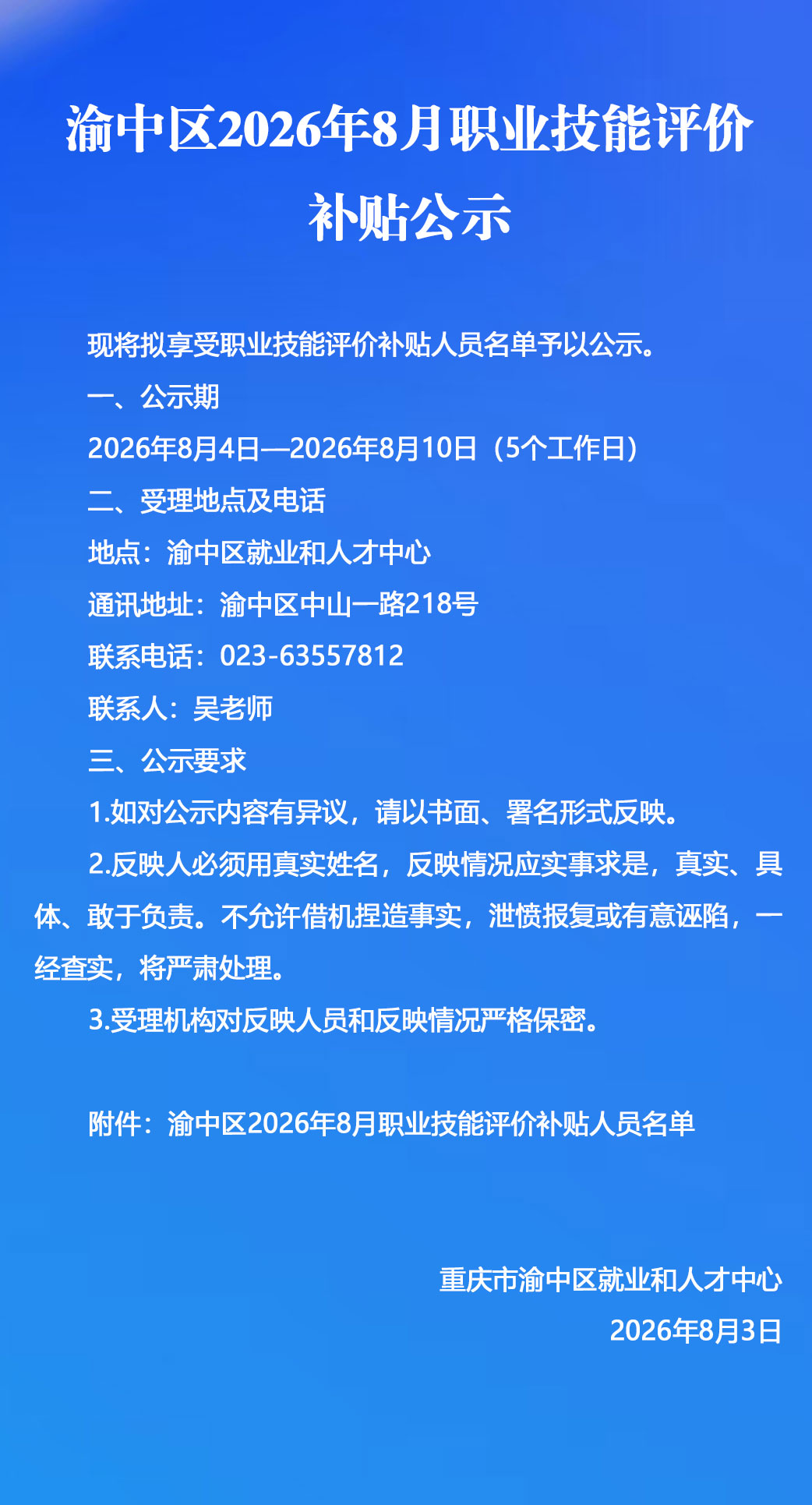 渝中区2026年8月职业技能评价补贴公示

现将拟享受职业技能评价补贴人员名单予以公示。

一、公示期

2026年8月4日—2026年8月10日（5个工作日）

二、受理地点及电话

地点：渝中区就业和人才中心

通讯地址：渝中区中山一路218号

联系电话：023-63557812

联系人：吴老师

三、公示要求

1.如对公示内容有异议，请以书面、署名形式反映。

2.反映人必须用真实姓名，反映情况应实事求是，真实、具体、敢于负责。不允许借机捏造事实，泄愤报复或有意诬陷，一经查实，将严肃处理。

3.受理机构对反映人员和反映情况严格保密。

附件：渝中区2026年8月职业技能评价补贴人员名单

重庆市渝中区就业和人才中心

2026年8月3日